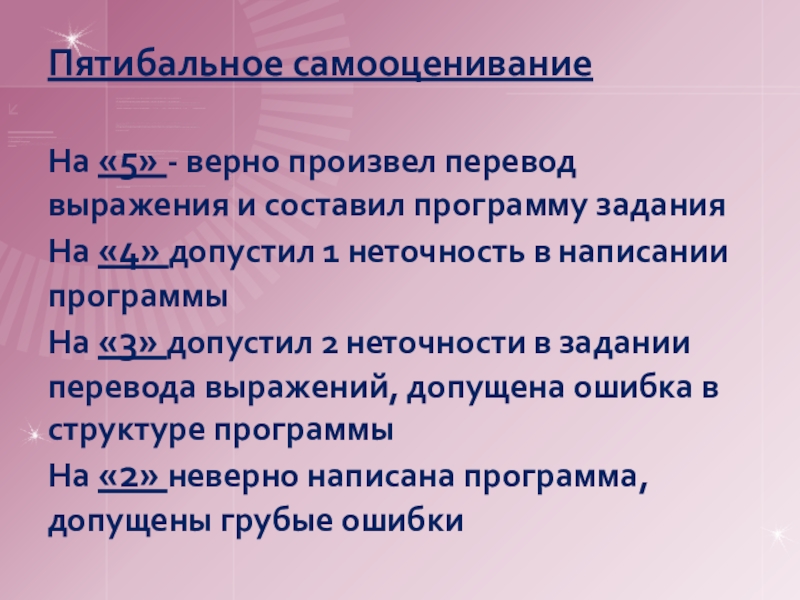 Пятибальное самооценивание

На «5» - верно произвел перевод выражения и составил программу задания

На «4» допустил 1 неточность в написании программы

На «3» допустил 2 неточности в задании перевода выражений, допущена ошибка в структуре программы

На «2» неверно написана программа, допущены грубые ошибки